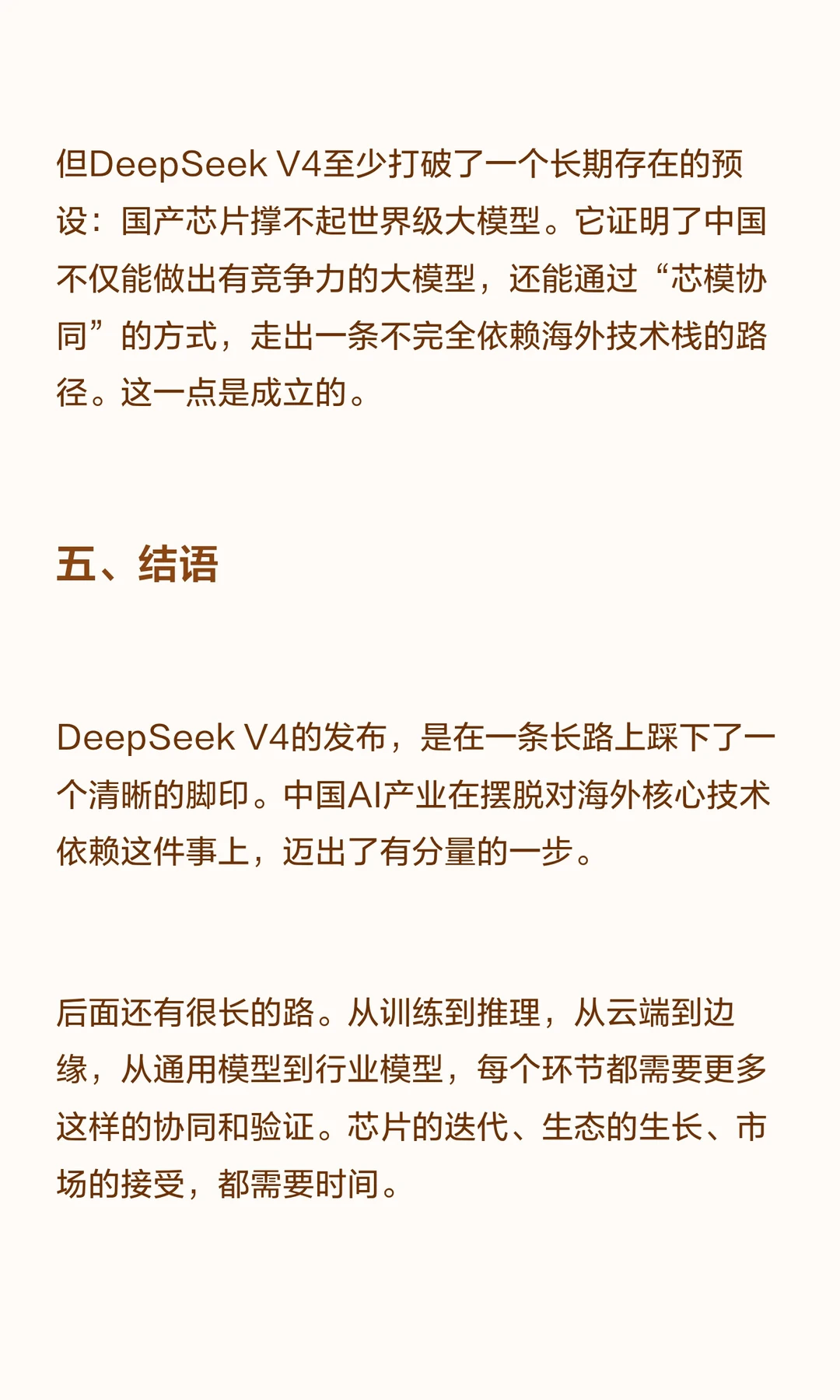 但DeepSeek V4至少打破了一个长期存在的预设：国产芯片撑不起世界级大模型。它证明了中国不仅能做出有竞争力的大模型，还能通过“芯模协同”的方式，走出一条不完全依赖海外技术栈的路径。这一点是成立的。

五、结语

DeepSeek V4的发布，是在一条长路上踩下了一个清晰的脚印。中国AI产业在摆脱对海外核心技术依赖这件事上，迈出了有分量的一步。

后面还有很长的路。从训练到推理，从云端到边缘，从通用模型到行业模型，每个环节都需要更多这样的协同和验证。芯片的迭代、生态的生长、市场的接受，都需要时间。